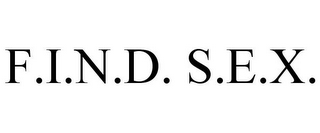 F.I.N.D. S.E.X.